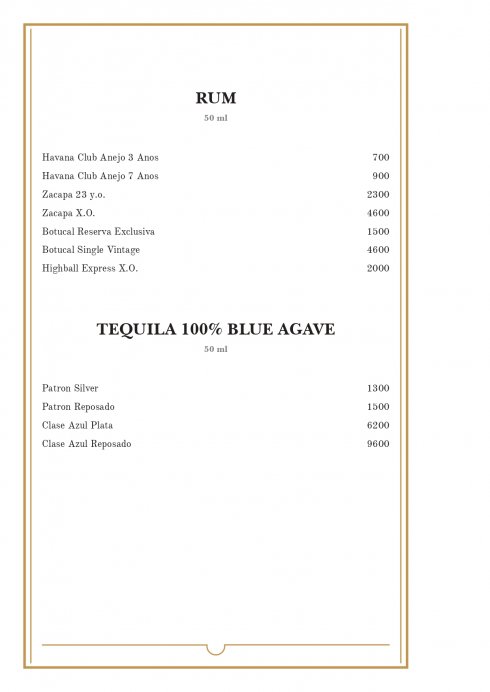 RUM

50 ml

| | |
|---|---|
| Havana Club Anejo 3 Anos | 700 |
| Havana Club Anejo 7 Anos | 900 |
| Zacapa 23 y.o. | 2300 |
| Zacapa X.O. | 4600 |
| Botucal Reserva Exclusiva | 1500 |
| Botucal Single Vintage | 4600 |
| Highball Express X.O. | 2000 |

TEQUILA 100% BLUE AGAVE

50 ml

| | |
|---|---|
| Patron Silver | 1300 |
| Patron Reposado | 1500 |
| Clase Azul Plata | 6200 |
| Clase Azul Reposado | 9600 |